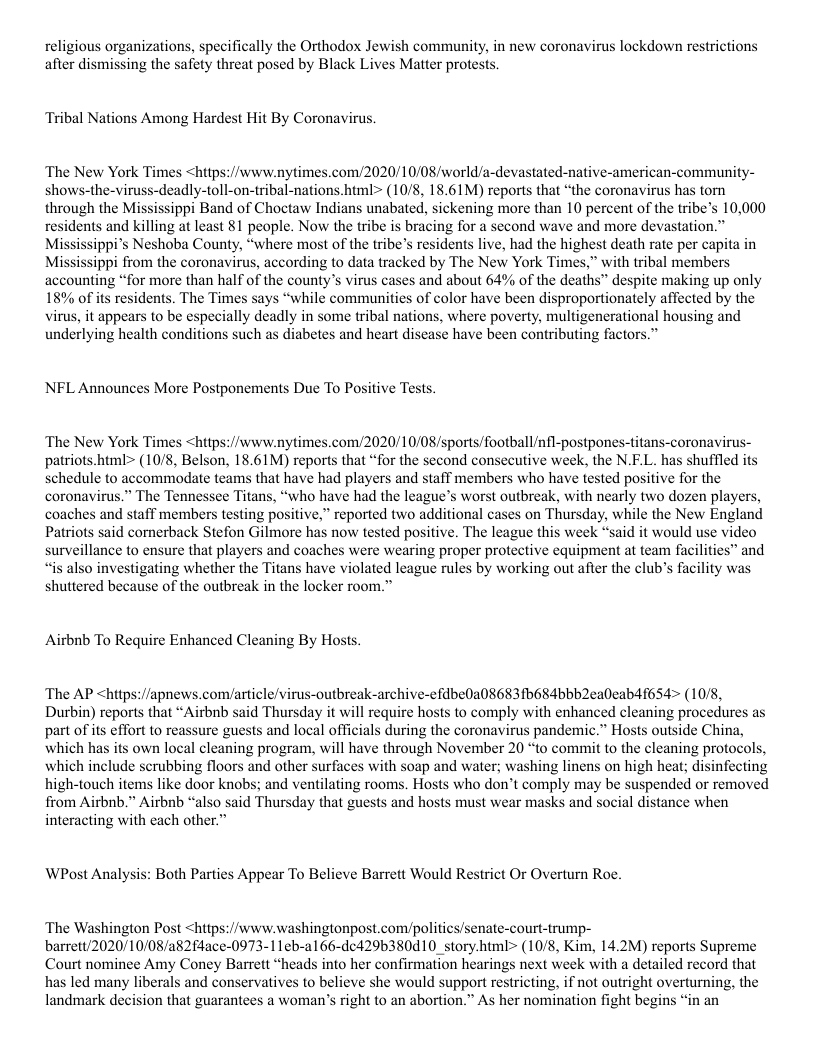 religious organizations, specifically the Orthodox Jewish community, in new coronavirus lockdown restrictions after dismissing the safety threat posed by Black Lives Matter protests.

Tribal Nations Among Hardest Hit By Coronavirus.

The New York Times <https://www.nytimes.com/2020/10/08/world/a-devastated-native-american-community-shows-the-viruss-deadly-toll-on-tribal-nations.html> (10/8, 18.61M) reports that “the coronavirus has torn through the Mississippi Band of Choctaw Indians unabated, sickening more than 10 percent of the tribe’s 10,000 residents and killing at least 81 people. Now the tribe is bracing for a second wave and more devastation.” Mississippi’s Neshoba County, “where most of the tribe’s residents live, had the highest death rate per capita in Mississippi from the coronavirus, according to data tracked by The New York Times,” with tribal members accounting “for more than half of the county’s virus cases and about 64% of the deaths” despite making up only 18% of its residents. The Times says “while communities of color have been disproportionately affected by the virus, it appears to be especially deadly in some tribal nations, where poverty, multigenerational housing and underlying health conditions such as diabetes and heart disease have been contributing factors.”

NFL Announces More Postponements Due To Positive Tests.

The New York Times <https://www.nytimes.com/2020/10/08/sports/football/nfl-postpones-titans-coronavirus-patriots.html> (10/8, Belson, 18.61M) reports that “for the second consecutive week, the N.F.L. has shuffled its schedule to accommodate teams that have had players and staff members who have tested positive for the coronavirus.” The Tennessee Titans, “who have had the league’s worst outbreak, with nearly two dozen players, coaches and staff members testing positive,” reported two additional cases on Thursday, while the New England Patriots said cornerback Stefon Gilmore has now tested positive. The league this week “said it would use video surveillance to ensure that players and coaches were wearing proper protective equipment at team facilities” and “is also investigating whether the Titans have violated league rules by working out after the club’s facility was shuttered because of the outbreak in the locker room.”

Airbnb To Require Enhanced Cleaning By Hosts.

The AP <https://apnews.com/article/virus-outbreak-archive-efdbe0a08683fb684bbb2ea0eab4f654> (10/8, Durbin) reports that “Airbnb said Thursday it will require hosts to comply with enhanced cleaning procedures as part of its effort to reassure guests and local officials during the coronavirus pandemic.” Hosts outside China, which has its own local cleaning program, will have through November 20 “to commit to the cleaning protocols, which include scrubbing floors and other surfaces with soap and water; washing linens on high heat; disinfecting high-touch items like door knobs; and ventilating rooms. Hosts who don’t comply may be suspended or removed from Airbnb.” Airbnb “also said Thursday that guests and hosts must wear masks and social distance when interacting with each other.”

WPost Analysis: Both Parties Appear To Believe Barrett Would Restrict Or Overturn Roe.

The Washington Post <https://www.washingtonpost.com/politics/senate-court-trump-barrett/2020/10/08/a82f4ace-0973-11eb-a166-dc429b380d10_story.html> (10/8, Kim, 14.2M) reports Supreme Court nominee Amy Coney Barrett “heads into her confirmation hearings next week with a detailed record that has led many liberals and conservatives to believe she would support restricting, if not outright overturning, the landmark decision that guarantees a woman’s right to an abortion.” As her nomination fight begins “in an